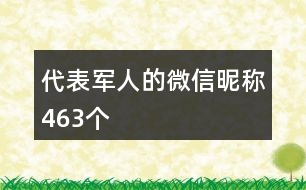 代表军人的微信昵称463个